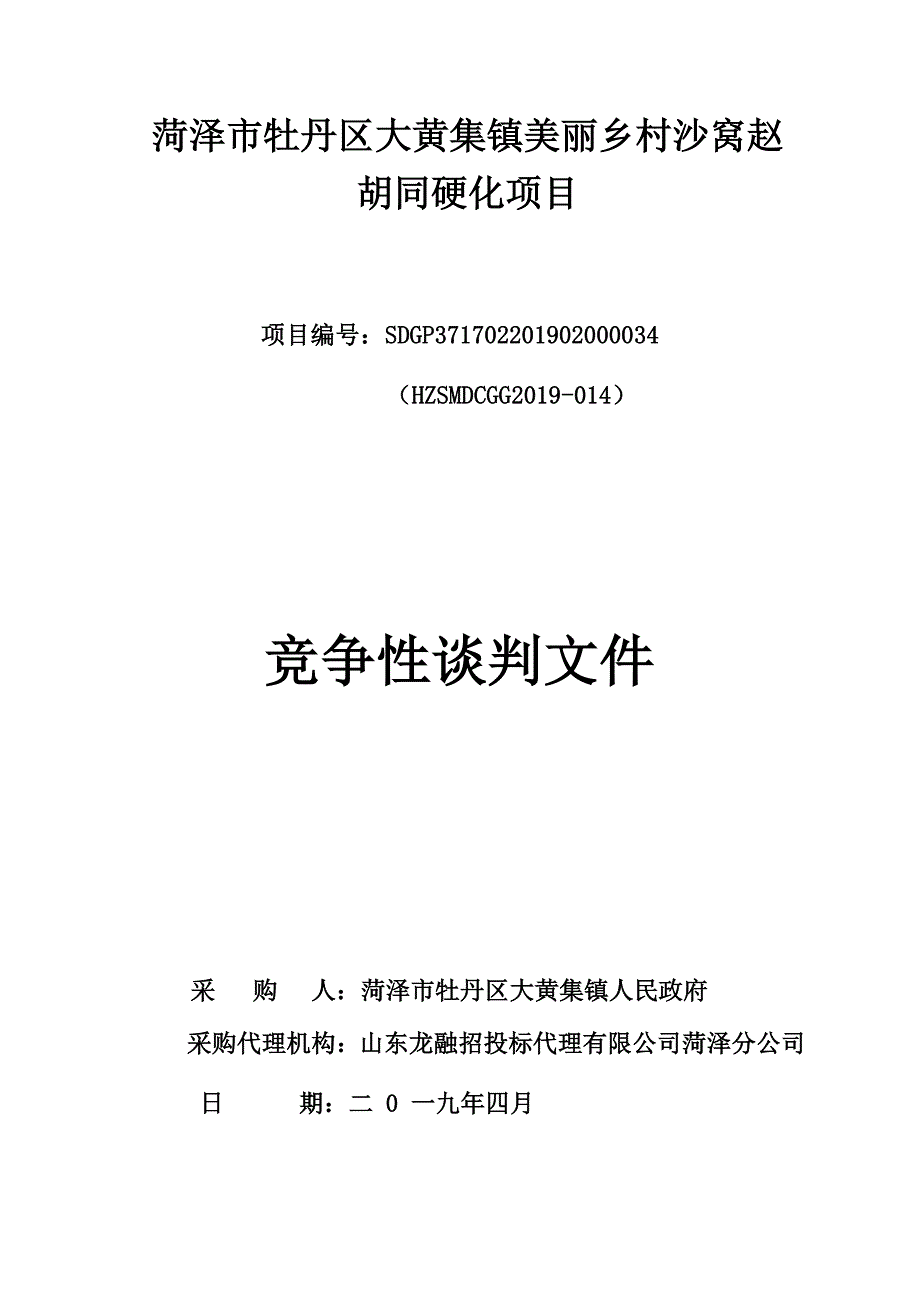 菏泽市牡丹区大黄集镇美丽乡村沙窝赵胡同硬化项目

项目编号：SDGP371702201902000034

（HZSMDCGG2019-014）

竞争性谈判文件

采　　购　　人：菏泽市牡丹区大黄集镇人民政府

采购代理机构：山东龙融招投标代理有限公司菏泽分公司

日　　　期：二 0 一九年四月